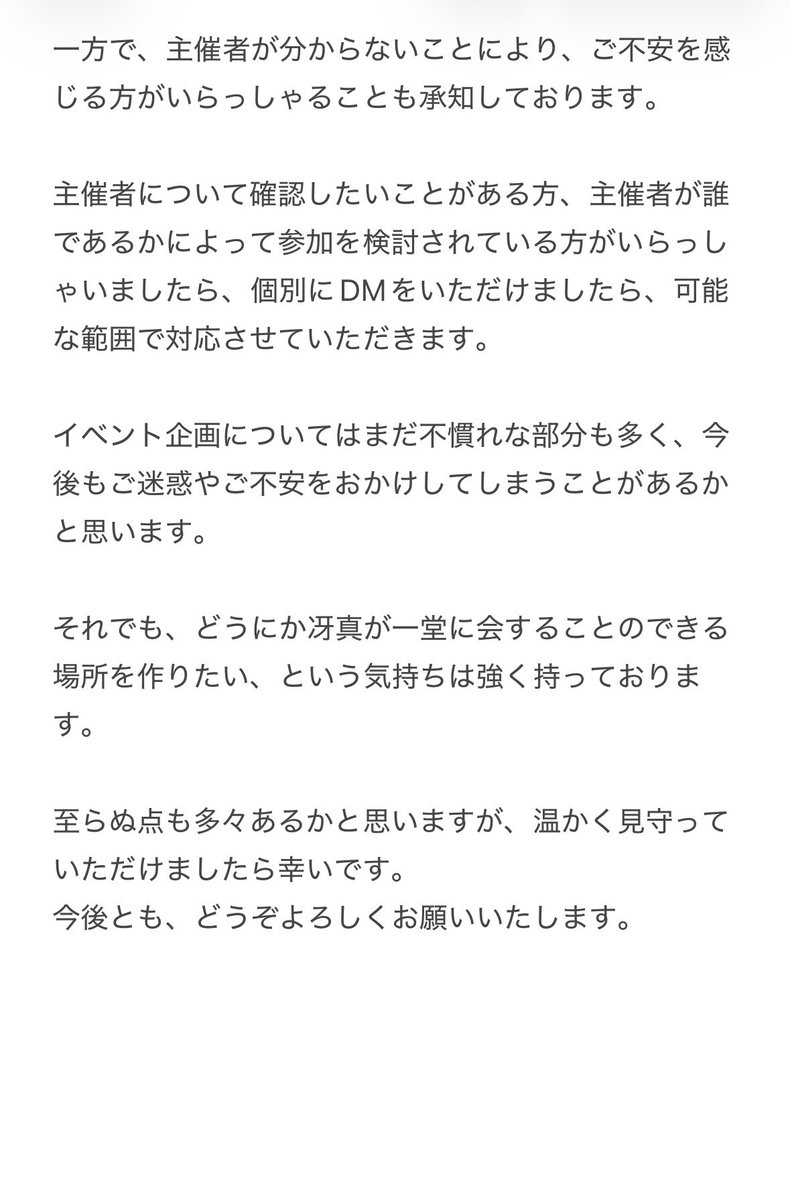 一方で、主催者が分からないことにより、ご不安を感じる方がいらっしゃることも承知しております。

主催者について確認したいことがある方、主催者が誰であるかによって参加を検討されている方がいらっしゃいましたら、個別にDMをいただけましたら、可能な範囲で対応させていただきます。

イベント企画についてはまだ不慣れな部分も多く、今後もご迷惑やご不安をおかけしてしまうことがあるかと思います。

それでも、どうにか冴真が一堂に会することのできる場所を作りたい、という気持ちは強く持っております。

至らぬ点も多々あるかと思いますが、温かく見守っていただけましたら幸いです。
今後とも、どうぞよろしくお願いいたします。